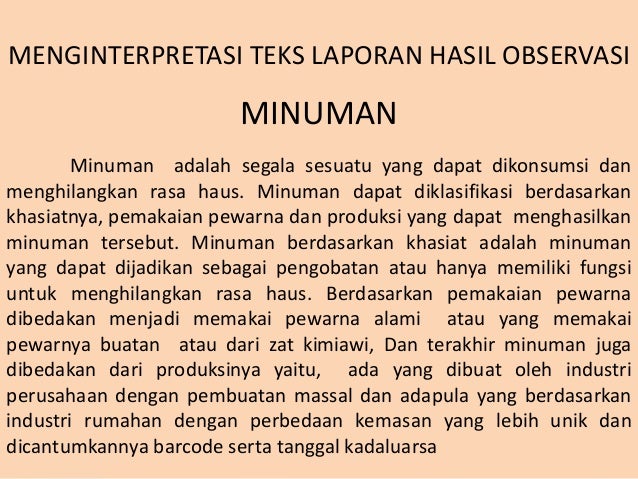 MENGINTERPRETASI TEKS LAPORAN HASIL OBSERVASI

MINUMAN

Minuman adalah segala sesuatu yang dapat dikonsumsi dan menghilangkan rasa haus. Minuman dapat diklasifikasi berdasarkan khasiatnya, pemakaian pewarna dan produksi yang dapat menghasilkan minuman tersebut. Minuman berdasarkan khasiat adalah minuman yang dapat dijadikan sebagai pengobatan atau hanya memiliki fungsi untuk menghilangkan rasa haus. Berdasarkan pemakaian pewarna dibedakan menjadi memakai pewarna alami atau yang memakai pewarnya buatan atau dari zat kimiawi, Dan terakhir minuman juga dibedakan dari produksinya yaitu, ada yang dibuat oleh industri perusahaan dengan pembuatan massal dan adapula yang berdasarkan industri rumahan dengan perbedaan kemasan yang lebih unik dan dicantumkannya barcode serta tanggal kadaluarsa